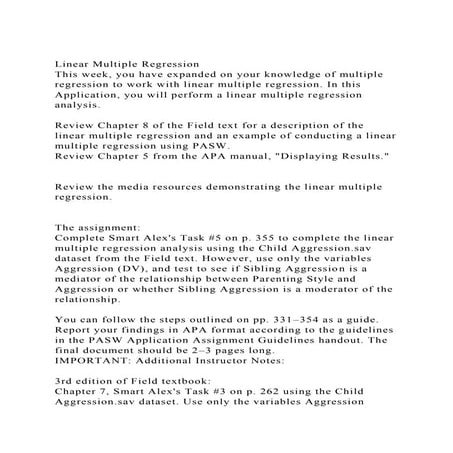 Linear Multiple Regression
This week, you have expanded on your knowledge of multiple regression to work with linear multiple regression. In this Application, you will perform a linear multiple regression analysis.

Review Chapter 8 of the Field text for a description of the linear multiple regression and an example of conducting a linear multiple regression using PASW.
Review Chapter 5 from the APA manual, "Displaying Results."

Review the media resources demonstrating the linear multiple regression.

The assignment:
Complete Smart Alex's Task #5 on p. 355 to complete the linear multiple regression analysis using the Child Aggression.sav dataset from the Field text. However, use only the variables Aggression (DV), and test to see if Sibling Aggression is a mediator of the relationship between Parenting Style and Aggression or whether Sibling Aggression is a moderator of the relationship.

You can follow the steps outlined on pp. 331–354 as a guide. Report your findings in APA format according to the guidelines in the PASW Application Assignment Guidelines handout. The final document should be 2–3 pages long.
IMPORTANT: Additional Instructor Notes:

3rd edition of Field textbook:
Chapter 7, Smart Alex's Task #3 on p. 262 using the Child Aggression.sav dataset. Use only the variables Aggression